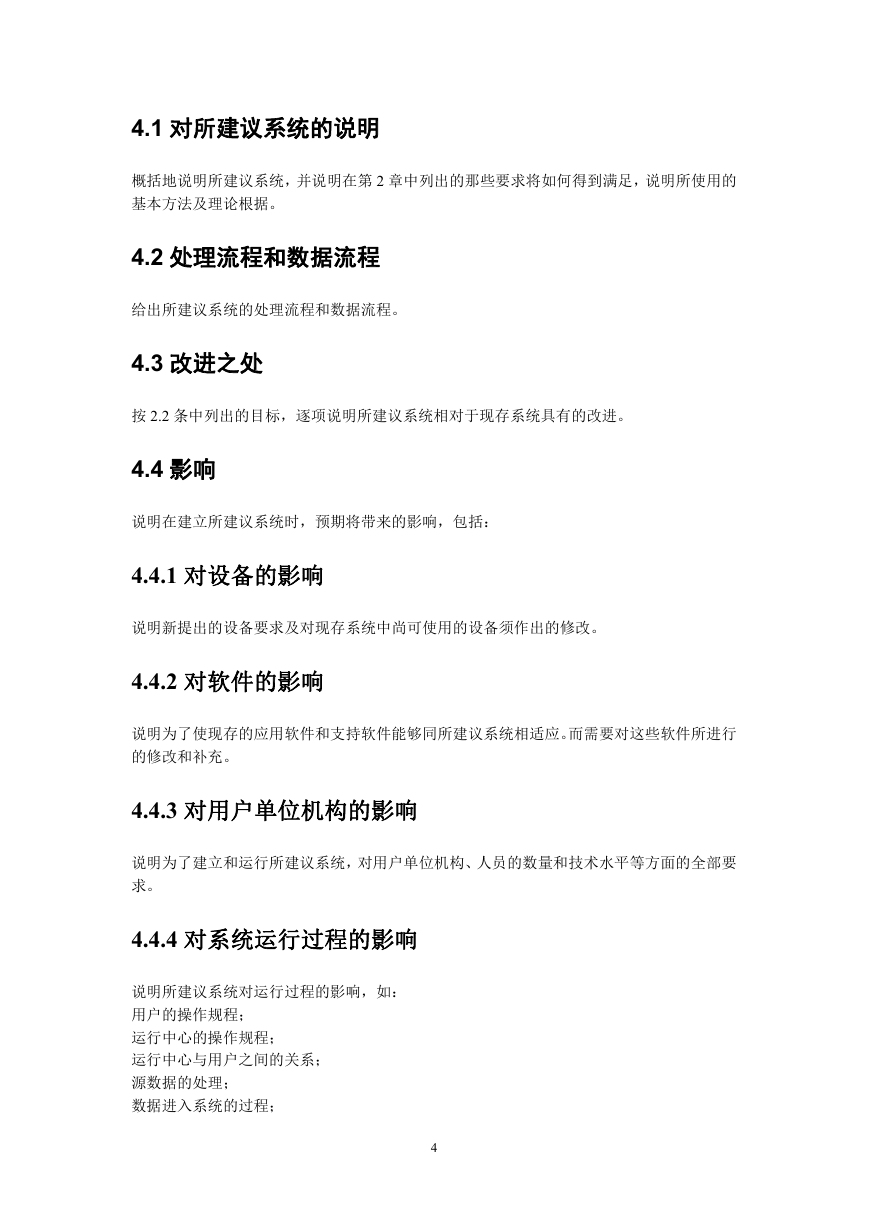 4.1 对所建议系统的说明

概括地说明所建议系统，并说明在第 2 章中列出的那些要求将如何得到满足，说明所使用的基本方法及理论根据。

4.2 处理流程和数据流程

给出所建议系统的处理流程和数据流程。

4.3 改进之处

按 2.2 条中列出的目标，逐项说明所建议系统相对于现存系统具有的改进。

4.4 影响

说明在建立所建议系统时，预期将带来的影响，包括：

4.4.1 对设备的影响

说明新提出的设备要求及对现存系统中尚可使用的设备须作出的修改。

4.4.2 对软件的影响

说明为了使现存的应用软件和支持软件能够同所建议系统相适应。而需要对这些软件所进行的修改和补充。

4.4.3 对用户单位机构的影响

说明为了建立和运行所建议系统，对用户单位机构、人员的数量和技术水平等方面的全部要求。

4.4.4 对系统运行过程的影响

说明所建议系统对运行过程的影响，如：
用户的操作规程；
运行中心的操作规程；
运行中心与用户之间的关系；
源数据的处理；
数据进入系统的过程；

4